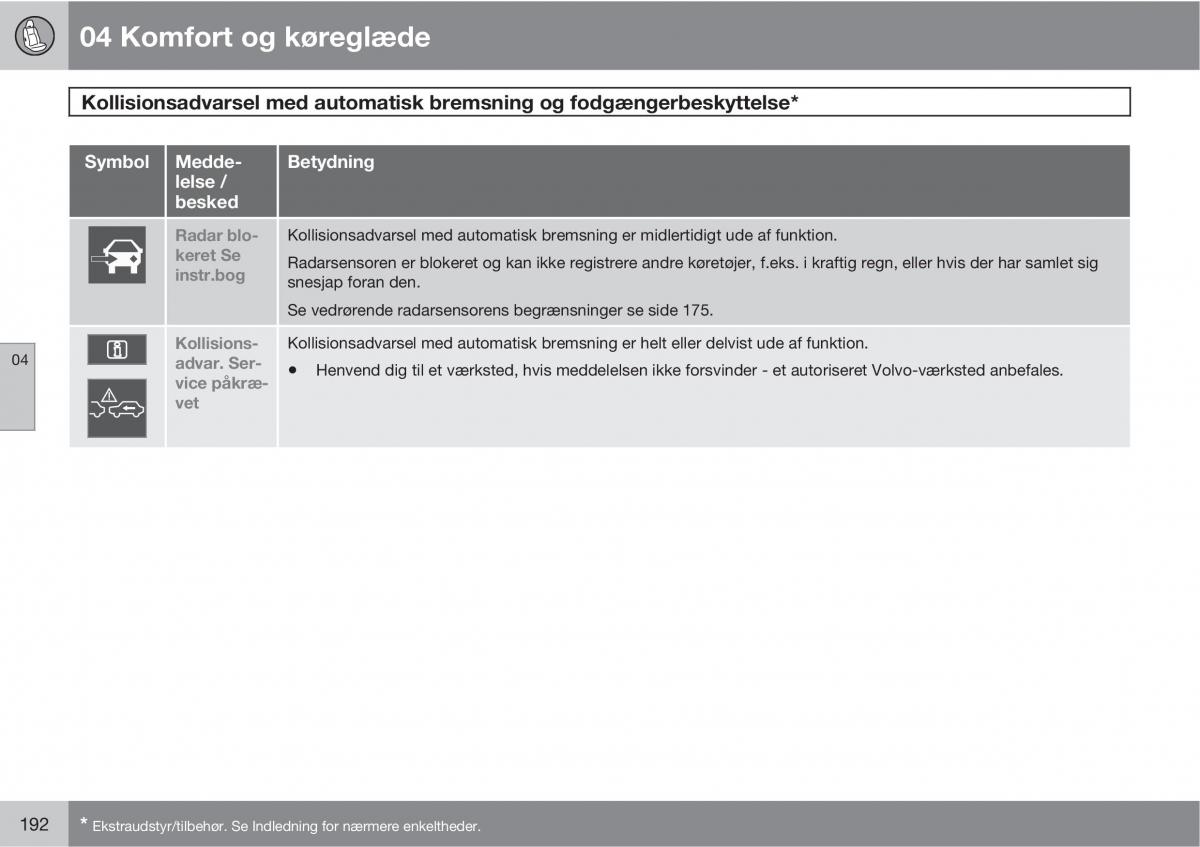 04 Komfort og køreglæde

Kollisionsadvarsel med automatisk bremsning og fodgængerbeskyttelse*

| Symbol | Meddelelse / besked | Betydning |
|---|---|---|
| | Radar blokeret Se instr.bog | Kollisionsadvarsel med automatisk bremsning er midlertidigt ude af funktion. Radarsensoren er blokeret og kan ikke registrere andre køretøjer, f.eks. i kraftig regn, eller hvis der har samlet sig snesjap foran den. Se vedrørende radarsensorens begrænsninger se side 175. |
| | Kollisionsadvar. Service påkrævet | Kollisionsadvarsel med automatisk bremsning er helt eller delvist ude af funktion. • Henvend dig til et værksted, hvis meddelelsen ikke forsvinder - et autoriseret Volvo-værksted anbefales. |

04

192

* Ekstraudstyr/tilbehør. Se Indledning for nærmere enkeltheder.